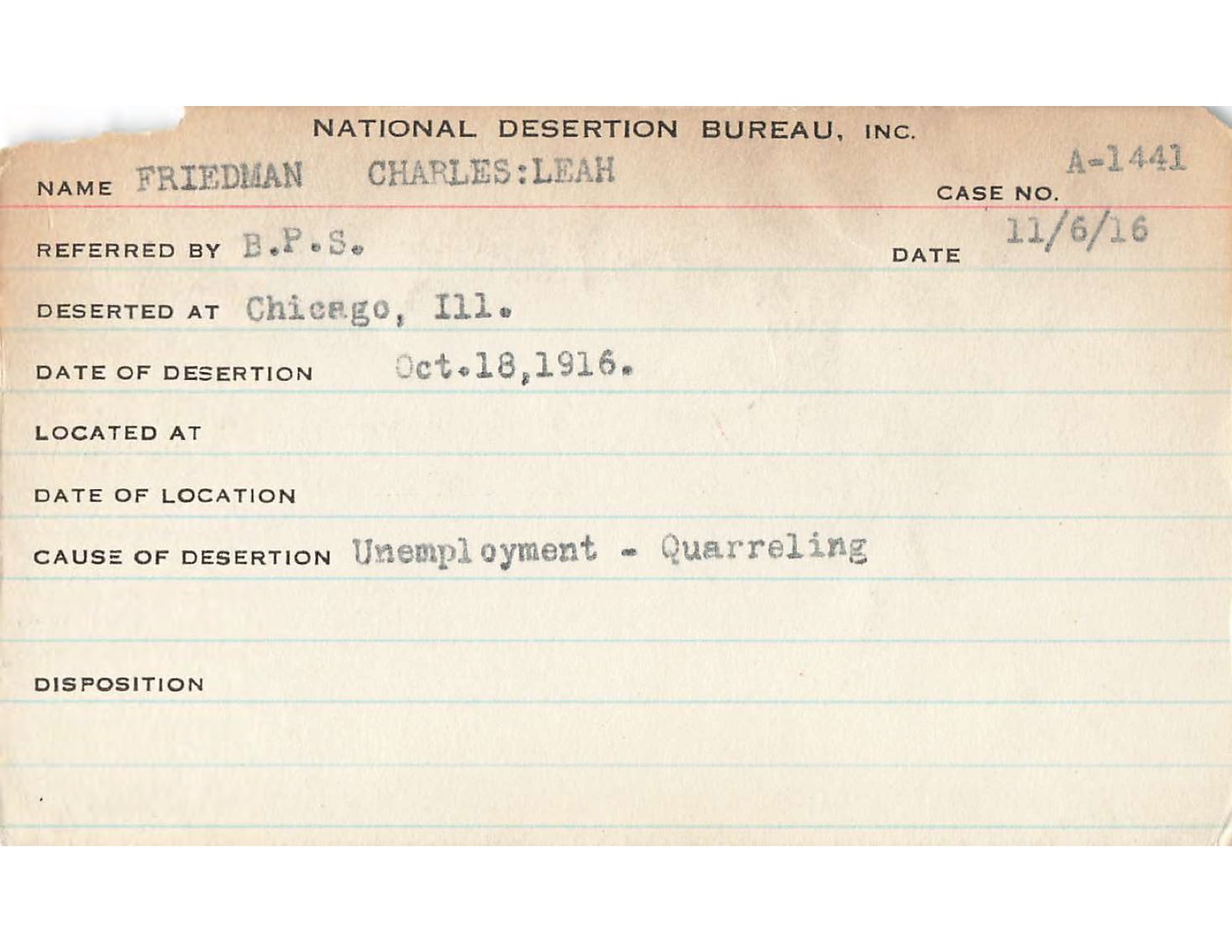 NATIONAL DESERTION BUREAU, INC.

NAME FRIEDMAN CHARLES:LEAH

CASE NO. A-1441

REFERRED BY B.P.S.

DATE 11/6/16

DESERTED AT Chicago, Ill.

DATE OF DESERTION Oct.18,1916.

LOCATED AT

DATE OF LOCATION

CAUSE OF DESERTION Unemployment - Quarreling

DISPOSITION